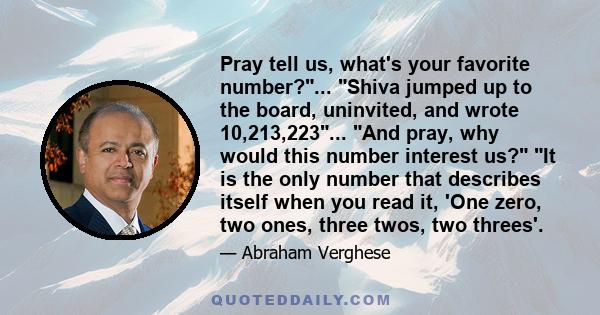 Pray tell us, what's your favorite number?"... "Shiva jumped up to the board, uninvited, and wrote 10,213,223"... "And pray, why would this number interest us?" "It is the only number that describes itself when you read it, 'One zero, two ones, three twos, two threes'.

— Abraham Verghese

QUOTEDDAILY.COM